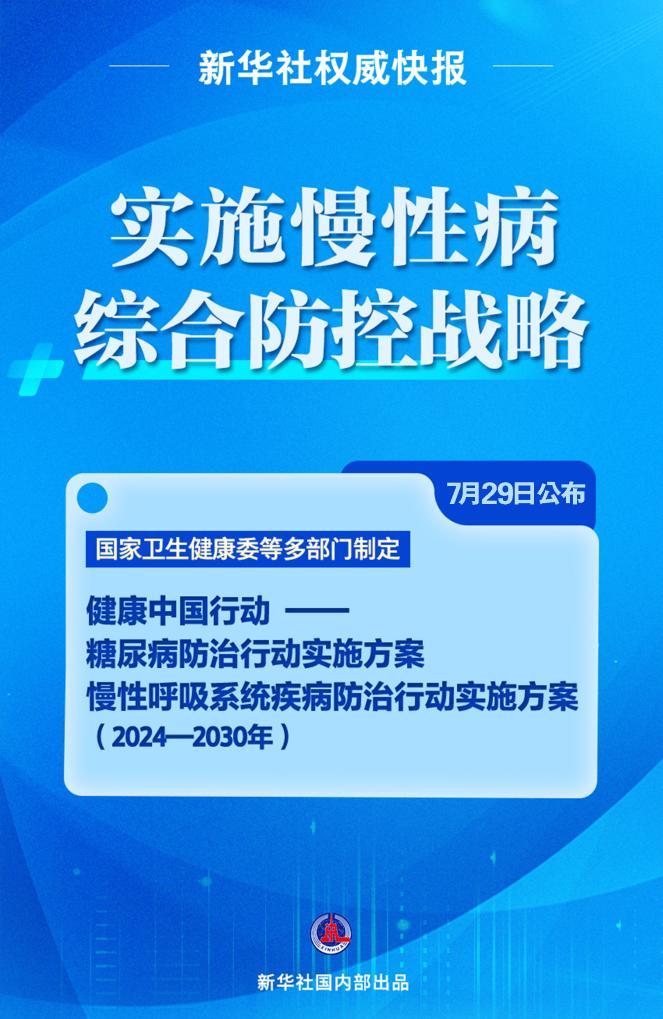 新华社权威快报

实施慢性病
综合防控战略

7月29日公布

国家卫生健康委等多部门制定

健康中国行动 ——
糖尿病防治行动实施方案
慢性呼吸系统疾病防治行动实施方案
（2024—2030年）

新华社国内部出品